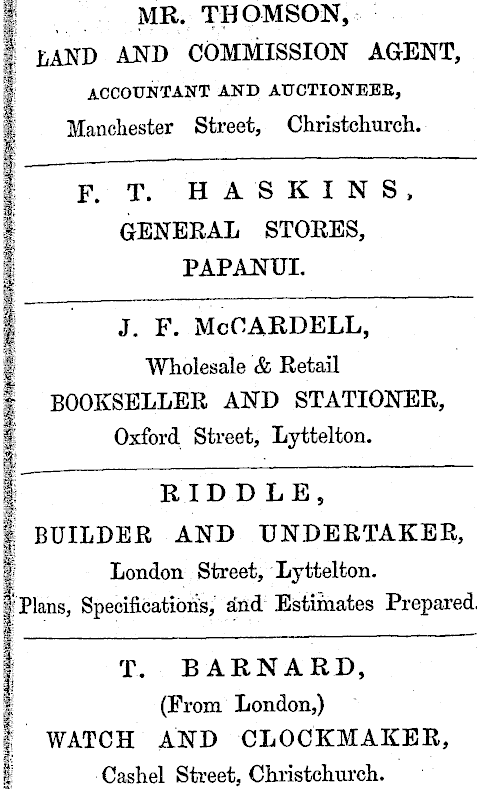 MR. THOMSON,
LAND AND COMMISSION AGENT,
ACCOUNTANT AND AUCTIONEER,
Manchester Street, Christchurch.

F. T. HASKINS,
GENERAL STORES,
PAPANUI.

J. F. McCARDELL,
Wholesale & Retail
BOOKSELLER AND STATIONER,
Oxford Street, Lyttelton.

RIDDLE,
BUILDER AND UNDERTAKER,
London Street, Lyttelton.
Plans, Specifications, and Estimates Prepared.

T. BARNARD,
(From London,)
WATCH AND CLOCKMAKER,
Cashel Street, Christchurch.